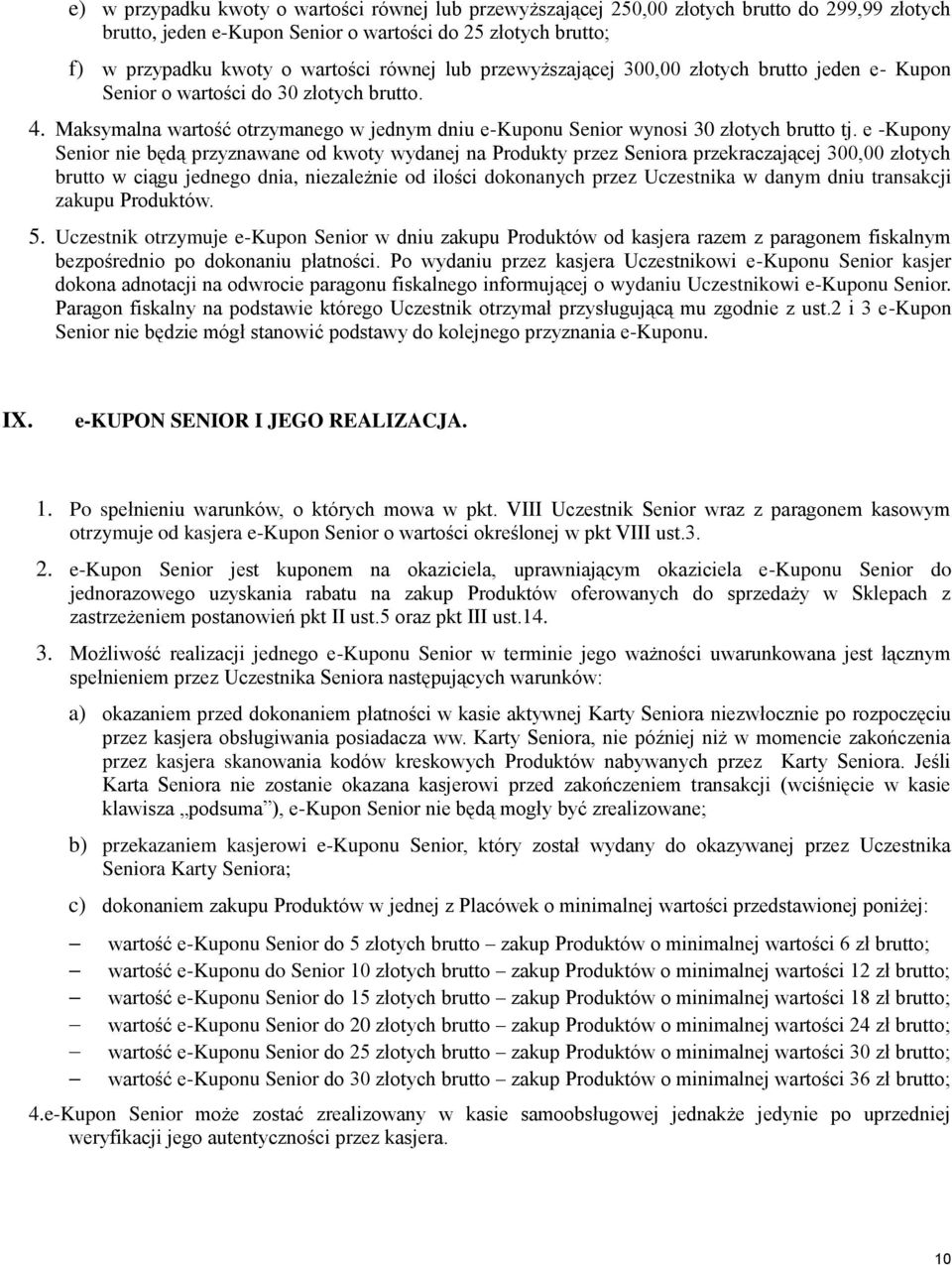 e) w przypadku kwoty o wartości równej lub przewyższającej 250,00 złotych brutto do 299,99 złotych brutto, jeden e-Kupon Senior o wartości do 25 złotych brutto;

f) w przypadku kwoty o wartości równej lub przewyższającej 300,00 złotych brutto jeden e- Kupon Senior o wartości do 30 złotych brutto.

4. Maksymalna wartość otrzymanego w jednym dniu e-Kuponu Senior wynosi 30 złotych brutto tj. e -Kupony Senior nie będą przyznawane od kwoty wydanej na Produkty przez Seniora przekraczającej 300,00 złotych brutto w ciągu jednego dnia, niezależnie od ilości dokonanych przez Uczestnika w danym dniu transakcji zakupu Produktów.

5. Uczestnik otrzymuje e-Kupon Senior w dniu zakupu Produktów od kasjera razem z paragonem fiskalnym bezpośrednio po dokonaniu płatności. Po wydaniu przez kasjera Uczestnikowi e-Kuponu Senior kasjer dokona adnotacji na odwrocie paragonu fiskalnego informującej o wydaniu Uczestnikowi e-Kuponu Senior. Paragon fiskalny na podstawie którego Uczestnik otrzymał przysługującą mu zgodnie z ust.2 i 3 e-Kupon Senior nie będzie mógł stanowić podstawy do kolejnego przyznania e-Kuponu.

IX. e-KUPON SENIOR I JEGO REALIZACJA.

1. Po spełnieniu warunków, o których mowa w pkt. VIII Uczestnik Senior wraz z paragonem kasowym otrzymuje od kasjera e-Kupon Senior o wartości określonej w pkt VIII ust.3.

2. e-Kupon Senior jest kuponem na okaziciela, uprawniającym okaziciela e-Kuponu Senior do jednorazowego uzyskania rabatu na zakup Produktów oferowanych do sprzedaży w Sklepach z zastrzeżeniem postanowień pkt II ust.5 oraz pkt III ust.14.

3. Możliwość realizacji jednego e-Kuponu Senior w terminie jego ważności uwarunkowana jest łącznym spełnieniem przez Uczestnika Seniora następujących warunków:

a) okazaniem przed dokonaniem płatności w kasie aktywnej Karty Seniora niezwłocznie po rozpoczęciu przez kasjera obsługiwania posiadacza ww. Karty Seniora, nie później niż w momencie zakończenia przez kasjera skanowania kodów kreskowych Produktów nabywanych przez Karty Seniora. Jeśli Karta Seniora nie zostanie okazana kasjerowi przed zakończeniem transakcji (wciśnięcie w kasie klawisza „podsuma”), e-Kupon Senior nie będą mogły być zrealizowane;

b) przekazaniem kasjerowi e-Kuponu Senior, który został wydany do okazywanej przez Uczestnika Seniora Karty Seniora;

c) dokonaniem zakupu Produktów w jednej z Placówek o minimalnej wartości przedstawionej poniżej:

– wartość e-Kuponu Senior do 5 złotych brutto – zakup Produktów o minimalnej wartości 6 zł brutto;
– wartość e-Kuponu do Senior 10 złotych brutto – zakup Produktów o minimalnej wartości 12 zł brutto;
– wartość e-Kuponu Senior do 15 złotych brutto – zakup Produktów o minimalnej wartości 18 zł brutto;
– wartość e-Kuponu Senior do 20 złotych brutto – zakup Produktów o minimalnej wartości 24 zł brutto;
– wartość e-Kuponu Senior do 25 złotych brutto – zakup Produktów o minimalnej wartości 30 zł brutto;
– wartość e-Kuponu Senior do 30 złotych brutto – zakup Produktów o minimalnej wartości 36 zł brutto;

4.e-Kupon Senior może zostać zrealizowany w kasie samoobsługowej jednakże jedynie po uprzedniej weryfikacji jego autentyczności przez kasjera.

10